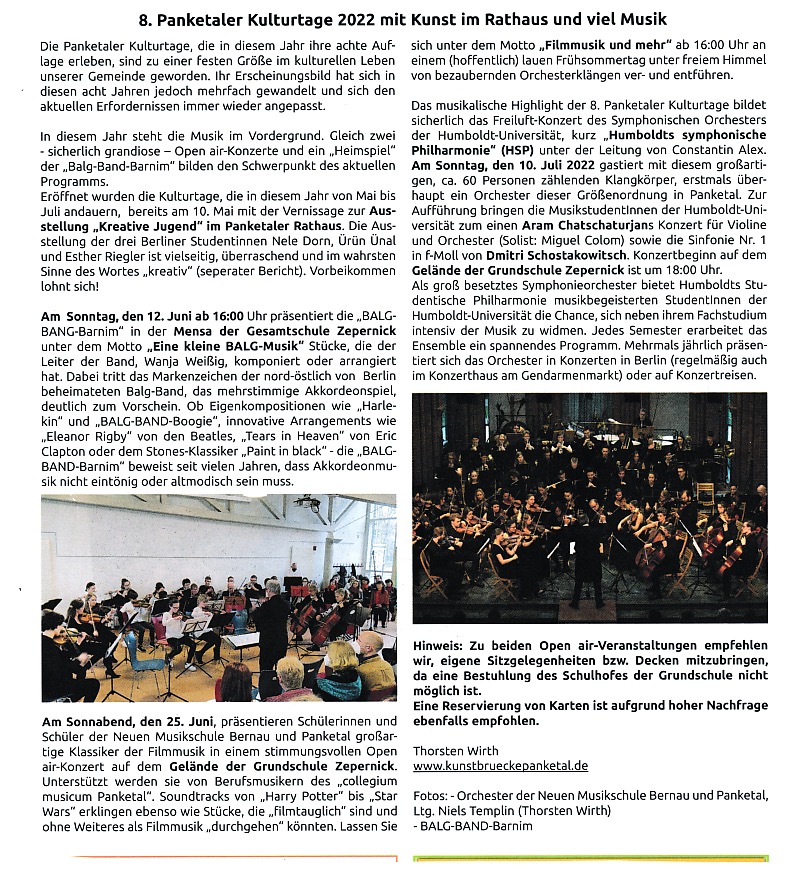 8. Panketaler Kulturtage 2022 mit Kunst im Rathaus und viel Musik

Die Panketaler Kulturtage, die in diesem Jahr ihre achte Auflage erleben, sind zu einer festen Größe im kulturellen Leben unserer Gemeinde geworden. Ihr Erscheinungsbild hat sich in diesen acht Jahren jedoch mehrfach gewandelt und sich den aktuellen Erfordernissen immer wieder angepasst.

In diesem Jahr steht die Musik im Vordergrund. Gleich zwei - sicherlich grandiose – Open air-Konzerte und ein „Heimspiel" der „Balg-Band-Barnim" bilden den Schwerpunkt des aktuellen Programms.
Eröffnet wurden die Kulturtage, die in diesem Jahr von Mai bis Juli andauern, bereits am 10. Mai mit der Vernissage zur Ausstellung „Kreative Jugend" im Panketaler Rathaus. Die Ausstellung der drei Berliner Studentinnen Nele Dorn, Ürün Ünal und Esther Riegler ist vielseitig, überraschend und im wahrsten Sinne des Wortes „kreativ" (seperater Bericht). Vorbeikommen lohnt sich!

Am Sonntag, den 12. Juni ab 16:00 Uhr präsentiert die „BALG-BANG-Barnim" in der Mensa der Gesamtschule Zepernick unter dem Motto „Eine kleine BALG-Musik" Stücke, die der Leiter der Band, Wanja Weißig, komponiert oder arrangiert hat. Dabei tritt das Markenzeichen der nord-östlich von Berlin beheimateten Balg-Band, das mehrstimmige Akkordeonspiel, deutlich zum Vorschein. Ob Eigenkompositionen wie „Harlekin" und „BALG-BAND-Boogie", innovative Arrangements wie „Eleanor Rigby" von den Beatles, „Tears in Heaven" von Eric Clapton oder dem Stones-Klassiker „Paint in black" - die „BALG-BAND-Barnim" beweist seit vielen Jahren, dass Akkordeonmusik nicht eintönig oder altmodisch sein muss.

Am Sonnabend, den 25. Juni, präsentieren Schülerinnen und Schüler der Neuen Musikschule Bernau und Panketal großartige Klassiker der Filmmusik in einem stimmungsvollen Open air-Konzert auf dem Gelände der Grundschule Zepernick. Unterstützt werden sie von Berufsmusikern des „collegium musicum Panketal". Soundtracks von „Harry Potter" bis „Star Wars" erklingen ebenso wie Stücke, die „filmtauglich" sind und ohne Weiteres als Filmmusik „durchgehen" könnten. Lassen Sie sich unter dem Motto „Filmmusik und mehr" ab 16:00 Uhr an einem (hoffentlich) lauen Frühsommertag unter freiem Himmel von bezaubernden Orchesterklängen ver- und entführen.

Das musikalische Highlight der 8. Panketaler Kulturtage bildet sicherlich das Freiluft-Konzert des Symphonischen Orchesters der Humboldt-Universität, kurz „Humboldts symphonische Philharmonie" (HSP) unter der Leitung von Constantin Alex. Am Sonntag, den 10. Juli 2022 gastiert mit diesem großartigen, ca. 60 Personen zählenden Klangkörper, erstmals überhaupt ein Orchester dieser Größenordnung in Panketal. Zur Aufführung bringen die MusikstudentInnen der Humboldt-Universität zum einen Aram Chatschaturjans Konzert für Violine und Orchester (Solist: Miguel Colom) sowie die Sinfonie Nr. 1 in f-Moll von Dmitri Schostakowitsch. Konzertbeginn auf dem Gelände der Grundschule Zepernick ist um 18:00 Uhr.
Als groß besetztes Symphonieorchester bietet Humboldts Studentische Philharmonie musikbegeisterten StudentInnen der Humboldt-Universität die Chance, sich neben ihrem Fachstudium intensiv der Musik zu widmen. Jedes Semester erarbeitet das Ensemble ein spannendes Programm. Mehrmals jährlich präsentiert sich das Orchester in Konzerten in Berlin (regelmäßig auch im Konzerthaus am Gendarmenmarkt) oder auf Konzertreisen.

Hinweis: Zu beiden Open air-Veranstaltungen empfehlen wir, eigene Sitzgelegenheiten bzw. Decken mitzubringen, da eine Bestuhlung des Schulhofes der Grundschule nicht möglich ist.
Eine Reservierung von Karten ist aufgrund hoher Nachfrage ebenfalls empfohlen.

Thorsten Wirth
www.kunstbrueckepanketal.de

Fotos: - Orchester der Neuen Musikschule Bernau und Panketal, Ltg. Niels Templin (Thorsten Wirth)
- BALG-BAND-Barnim